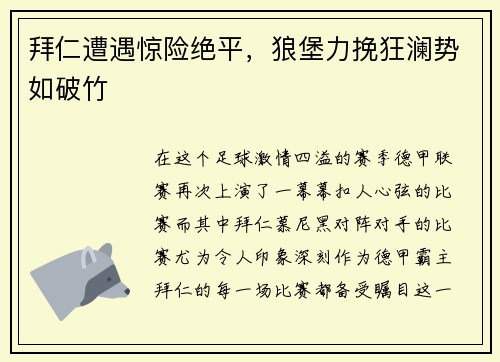 拜仁遭遇惊险绝平，狼堡力挽狂澜势如破竹

在这个足球激情四溢的赛季德甲联赛再次上演了一幕幕扣人心弦的比赛而其中拜仁慕尼黑对阵对手的比赛尤为令人印象深刻作为德甲霸主拜仁的每一场比赛都备受瞩目这一